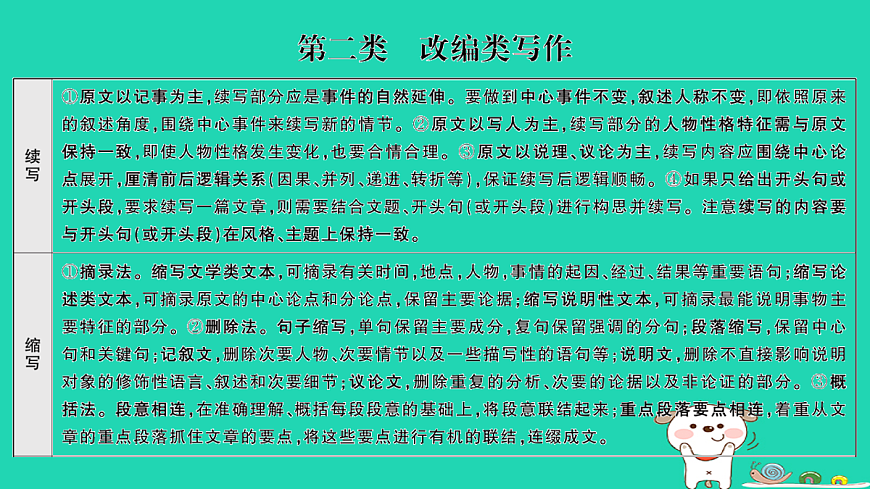 第二类　改编类写作

| 续写 | ①原文以记事为主，续写部分应是事件的自然延伸。要做到中心事件不变，叙述人称不变，即依照原来的叙述角度，围绕中心事件来续写新的情节。②原文以写人为主，续写部分的人物性格特征需与原文保持一致，即使人物性格发生变化，也要合情合理。③原文以说理、议论为主，续写内容应围绕中心论点展开，厘清前后逻辑关系（因果、并列、递进、转折等），保证续写后逻辑顺畅。④如果只给出开头句或开头段，要求续写一篇文章，则需要结合文题、开头句（或开头段）进行构思并续写。注意续写的内容要与开头句（或开头段）在风格、主题上保持一致。 |
|---|---|
| 缩写 | ①摘录法。缩写文学类文本，可摘录有关时间，地点，人物，事情的起因、经过、结果等重要语句；缩写论述类文本，可摘录原文的中心论点和分论点，保留主要论据；缩写说明性文本，可摘录最能说明事物主要特征的部分。②删除法。句子缩写，单句保留主要成分，复句保留强调的分句；段落缩写，保留中心句和关键句；记叙文，删除次要人物、次要情节以及一些描写性的语句等；说明文，删除不直接影响说明对象的修饰性语言、叙述和次要细节；议论文，删除重复的分析、次要的论据以及非论证的部分。③概括法。段意相连，在准确理解、概括每段段意的基础上，将段意联结起来；重点段落要点相连，着重从文章的重点段落抓住文章的要点，将这些要点进行有机的联结，连缀成文。 |